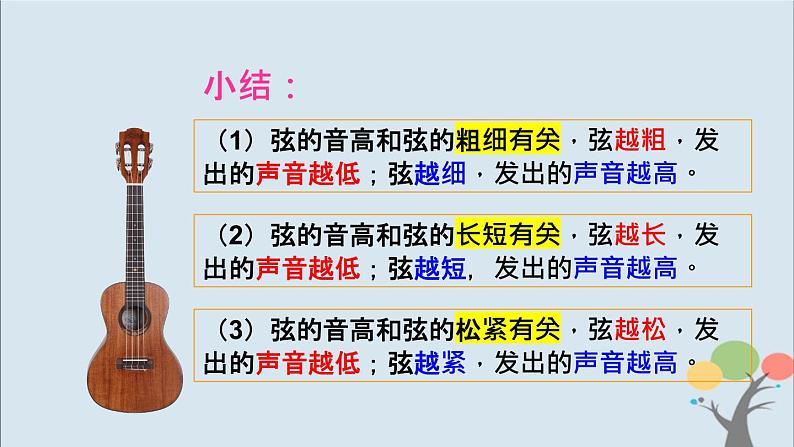 小结：

（1）弦的音高和弦的粗细有关，弦越粗，发出的声音越低；弦越细，发出的声音越高。

（2）弦的音高和弦的长短有关，弦越长，发出的声音越低；弦越短，发出的声音越高。

（3）弦的音高和弦的松紧有关，弦越松，发出的声音越低；弦越紧，发出的声音越高。